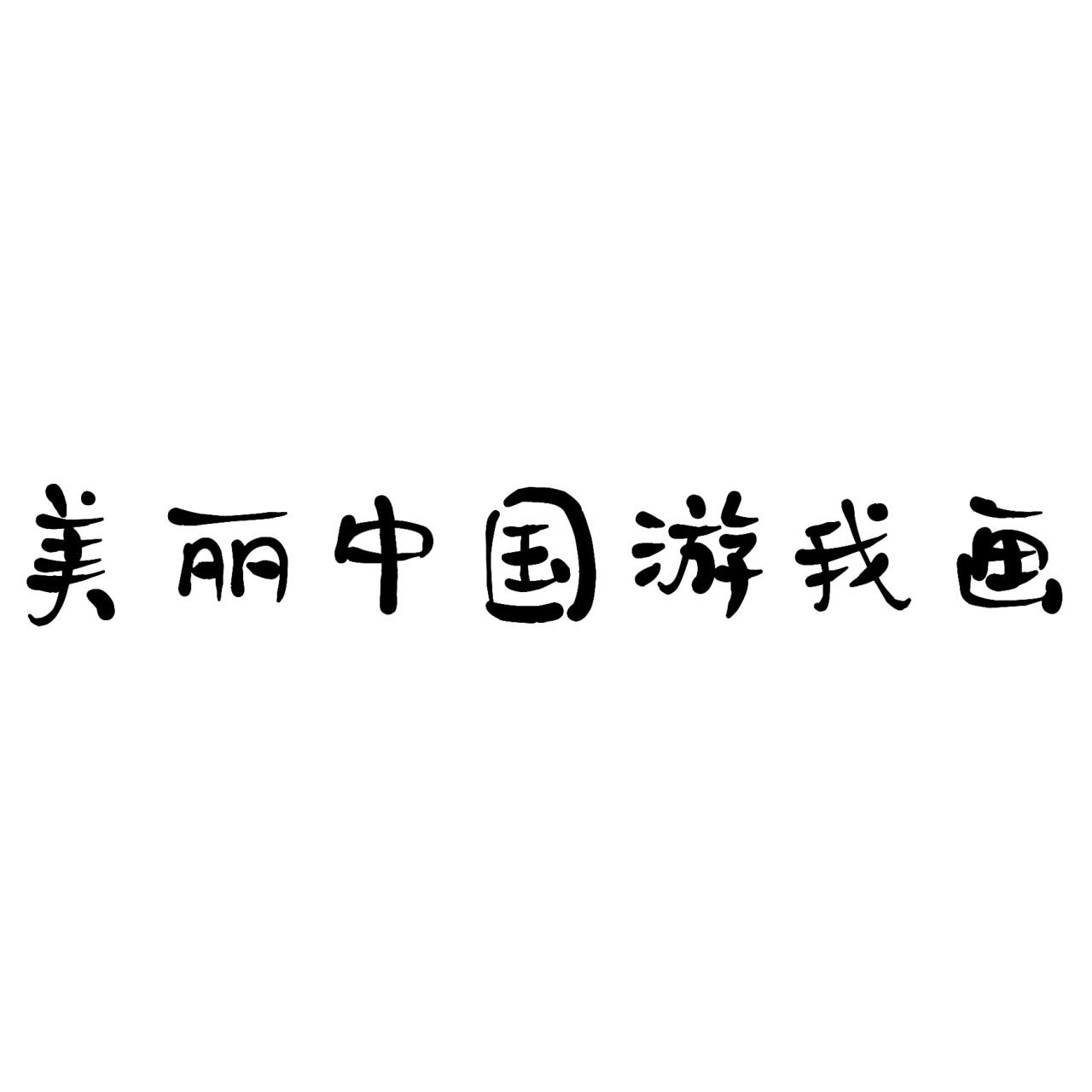 美丽中国游我画